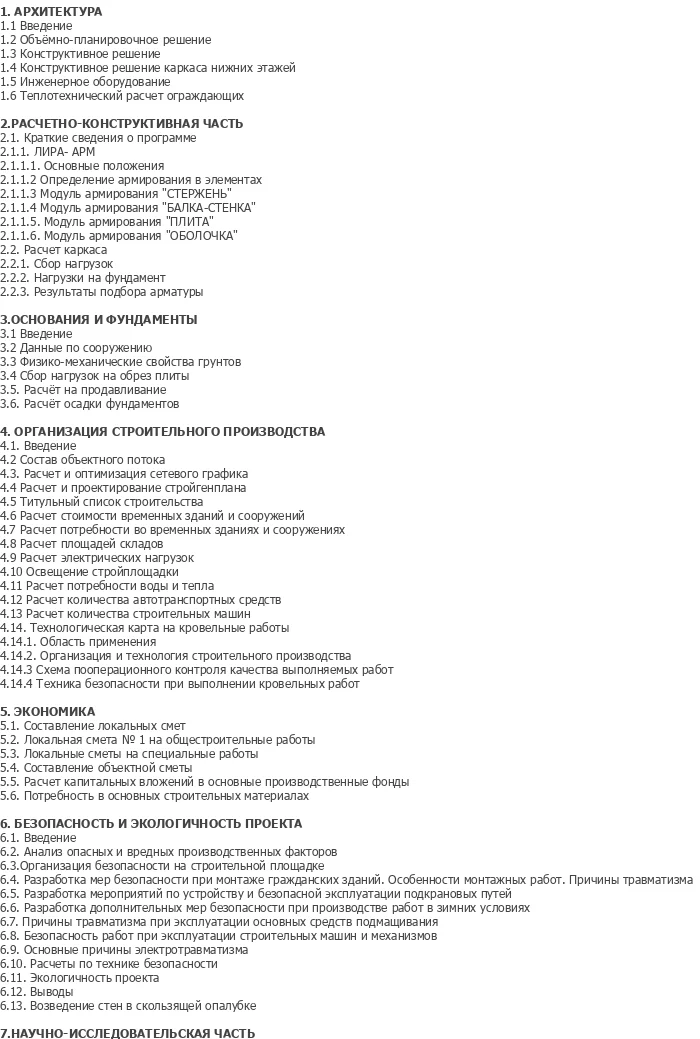 1. АРХИТЕКТУРА
1.1 Введение
1.2 Объёмно-планировочное решение
1.3 Конструктивное решение
1.4 Конструктивное решение каркаса нижних этажей
1.5 Инженерное оборудование
1.6 Теплотехнический расчет ограждающих

2.РАСЧЕТНО-КОНСТРУКТИВНАЯ ЧАСТЬ
2.1. Краткие сведения о программе
2.1.1. ЛИРА- АРМ
2.1.1.1. Основные положения
2.1.1.2 Определение армирования в элементах
2.1.1.3 Модуль армирования "СТЕРЖЕНЬ"
2.1.1.4 Модуль армирования "БАЛКА-СТЕНКА"
2.1.1.5. Модуль армирования "ПЛИТА"
2.1.1.6. Модуль армирования "ОБОЛОЧКА"
2.2. Расчет каркаса
2.2.1. Сбор нагрузок
2.2.2. Нагрузки на фундамент
2.2.3. Результаты подбора арматуры

3.ОСНОВАНИЯ И ФУНДАМЕНТЫ
3.1 Введение
3.2 Данные по сооружению
3.3 Физико-механические свойства грунтов
3.4 Сбор нагрузок на обрез плиты
3.5. Расчёт на продавливание
3.6. Расчёт осадки фундаментов

4. ОРГАНИЗАЦИЯ СТРОИТЕЛЬНОГО ПРОИЗВОДСТВА
4.1. Введение
4.2 Состав объектного потока
4.3. Расчет и оптимизация сетевого графика
4.4 Расчет и проектирование стройгенплана
4.5 Титульный список строительства
4.6 Расчет стоимости временных зданий и сооружений
4.7 Расчет потребности во временных зданиях и сооружениях
4.8 Расчет площадей складов
4.9 Расчет электрических нагрузок
4.10 Освещение стройплощадки
4.11 Расчет потребности воды и тепла
4.12 Расчет количества автотранспортных средств
4.13 Расчет количества строительных машин
4.14. Технологическая карта на кровельные работы
4.14.1. Область применения
4.14.2. Организация и технология строительного производства
4.14.3 Схема пооперационного контроля качества выполняемых работ
4.14.4 Техника безопасности при выполнении кровельных работ

5. ЭКОНОМИКА
5.1. Составление локальных смет
5.2. Локальная смета № 1 на общестроительные работы
5.3. Локальные сметы на специальные работы
5.4. Составление объектной сметы
5.5. Расчет капитальных вложений в основные производственные фонды
5.6. Потребность в основных строительных материалах

6. БЕЗОПАСНОСТЬ И ЭКОЛОГИЧНОСТЬ ПРОЕКТА
6.1. Введение
6.2. Анализ опасных и вредных производственных факторов
6.3.Организация безопасности на строительной площадке
6.4. Разработка мер безопасности при монтаже гражданских зданий. Особенности монтажных работ. Причины травматизма
6.5. Разработка мероприятий по устройству и безопасной эксплуатации подкрановых путей
6.6. Разработка дополнительных мер безопасности при производстве работ в зимних условиях
6.7. Причины травматизма при эксплуатации основных средств подмащивания
6.8. Безопасность работ при эксплуатации строительных машин и механизмов
6.9. Основные причины электротравматизма
6.10. Расчеты по технике безопасности
6.11. Экологичность проекта
6.12. Выводы
6.13. Возведение стен в скользящей опалубке

7.НАУЧНО-ИССЛЕДОВАТЕЛЬСКАЯ ЧАСТЬ